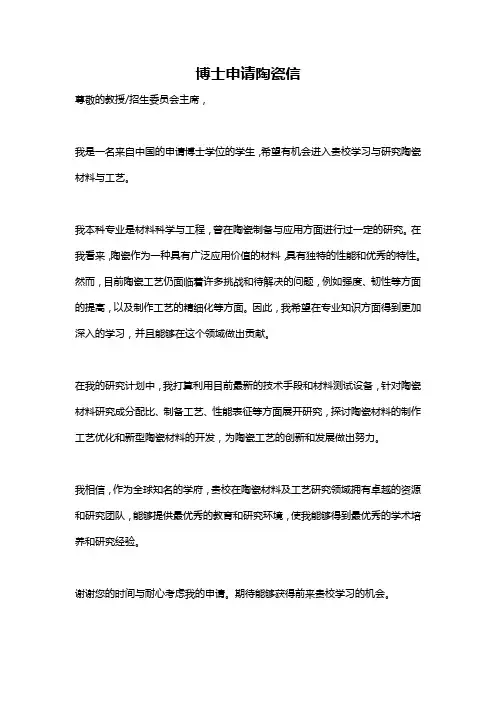 博士申请陶瓷信

尊敬的教授/招生委员会主席，

我是一名来自中国的申请博士学位的学生，希望有机会进入贵校学习与研究陶瓷材料与工艺。

我本科专业是材料科学与工程，曾在陶瓷制备与应用方面进行过一定的研究。在我看来，陶瓷作为一种具有广泛应用价值的材料，具有独特的性能和优秀的特性。然而，目前陶瓷工艺仍面临着许多挑战和待解决的问题，例如强度、韧性等方面的提高，以及制作工艺的精细化等方面。因此，我希望在专业知识方面得到更加深入的学习，并且能够在这个领域做出贡献。

在我的研究计划中，我打算利用目前最新的技术手段和材料测试设备，针对陶瓷材料研究成分配比、制备工艺、性能表征等方面展开研究，探讨陶瓷材料的制作工艺优化和新型陶瓷材料的开发，为陶瓷工艺的创新和发展做出努力。

我相信，作为全球知名的学府，贵校在陶瓷材料及工艺研究领域拥有卓越的资源和研究团队，能够提供最优秀的教育和研究环境，使我能够得到最优秀的学术培养和研究经验。

谢谢您的时间与耐心考虑我的申请。期待能够获得前来贵校学习的机会。